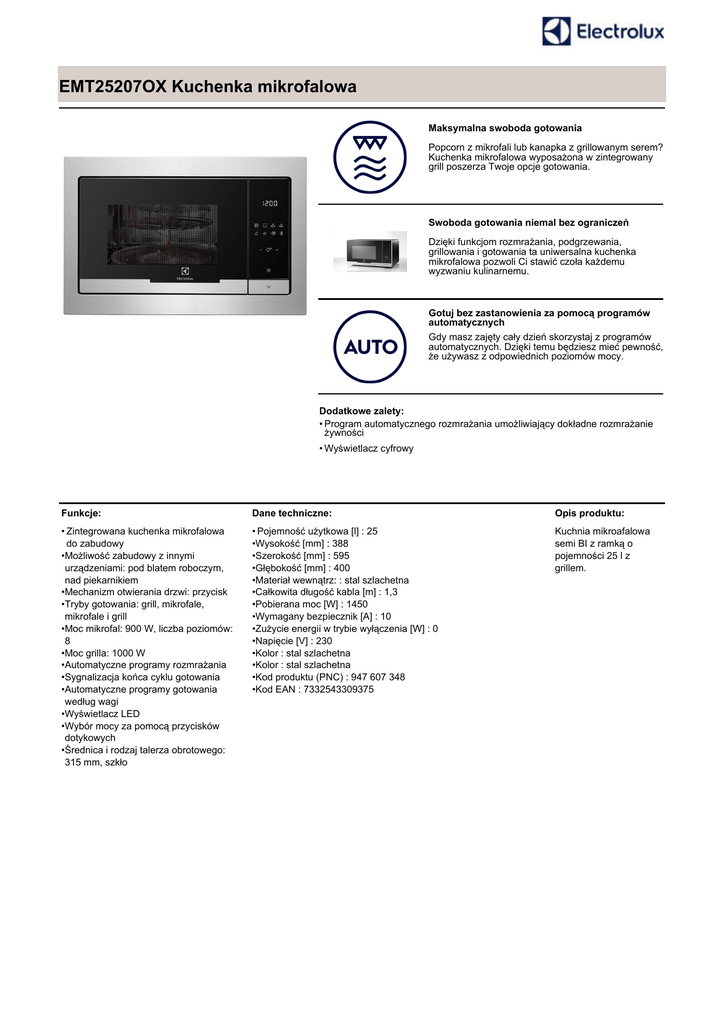 Electrolux

EMT25207OX Kuchenka mikrofalowa

12:00

Electrolux

Maksymalna swoboda gotowania

Popcorn z mikrofali lub kanapka z grillowanym serem? Kuchenka mikrofalowa wyposażona w zintegrowany grill poszerza Twoje opcje gotowania.

Swoboda gotowania niemal bez ograniczeń

Dzięki funkcjom rozmrażania, podgrzewania, grillowania i gotowania ta uniwersalna kuchenka mikrofalowa pozwoli Ci stawić czoła każdemu wyzwaniu kulinarnemu.

AUTO

Gotuj bez zastanowienia za pomocą programów automatycznych

Gdy masz zajęty cały dzień skorzystaj z programów automatycznych. Dzięki temu będziesz mieć pewność, że używasz z odpowiednich poziomów mocy.

Dodatkowe zalety:
• Program automatycznego rozmrażania umożliwiający dokładne rozmrażanie żywności
• Wyświetlacz cyfrowy

Funkcje:

• Zintegrowana kuchenka mikrofalowa do zabudowy
•Możliwość zabudowy z innymi urządzeniami: pod blatem roboczym, nad piekarnikiem
•Mechanizm otwierania drzwi: przycisk
•Tryby gotowania: grill, mikrofale, mikrofale i grill
•Moc mikrofal: 900 W, liczba poziomów: 8
•Moc grilla: 1000 W
•Automatyczne programy rozmrażania
•Sygnalizacja końca cyklu gotowania
•Automatyczne programy gotowania według wagi
•Wyświetlacz LED
•Wybór mocy za pomocą przycisków dotykowych
•Średnica i rodzaj talerza obrotowego: 315 mm, szkło

Dane techniczne:

• Pojemność użytkowa [l] : 25
•Wysokość [mm] : 388
•Szerokość [mm] : 595
•Głębokość [mm] : 400
•Materiał wewnątrz: : stal szlachetna
•Całkowita długość kabla [m] : 1,3
•Pobierana moc [W] : 1450
•Wymagany bezpiecznik [A] : 10
•Zużycie energii w trybie wyłączenia [W] : 0
•Napięcie [V] : 230
•Kolor : stal szlachetna
•Kolor : stal szlachetna
•Kod produktu (PNC) : 947 607 348
•Kod EAN : 7332543309375

Opis produktu:

Kuchnia mikroafalowa semi BI z ramką o pojemności 25 l z grillem.